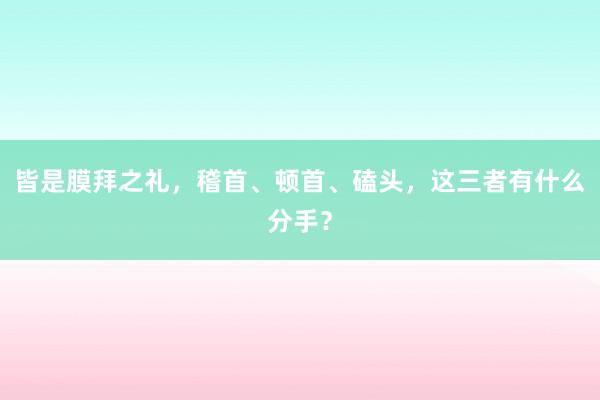 皆是膜拜之礼，稽首、顿首、磕头，这三者有什么分手？